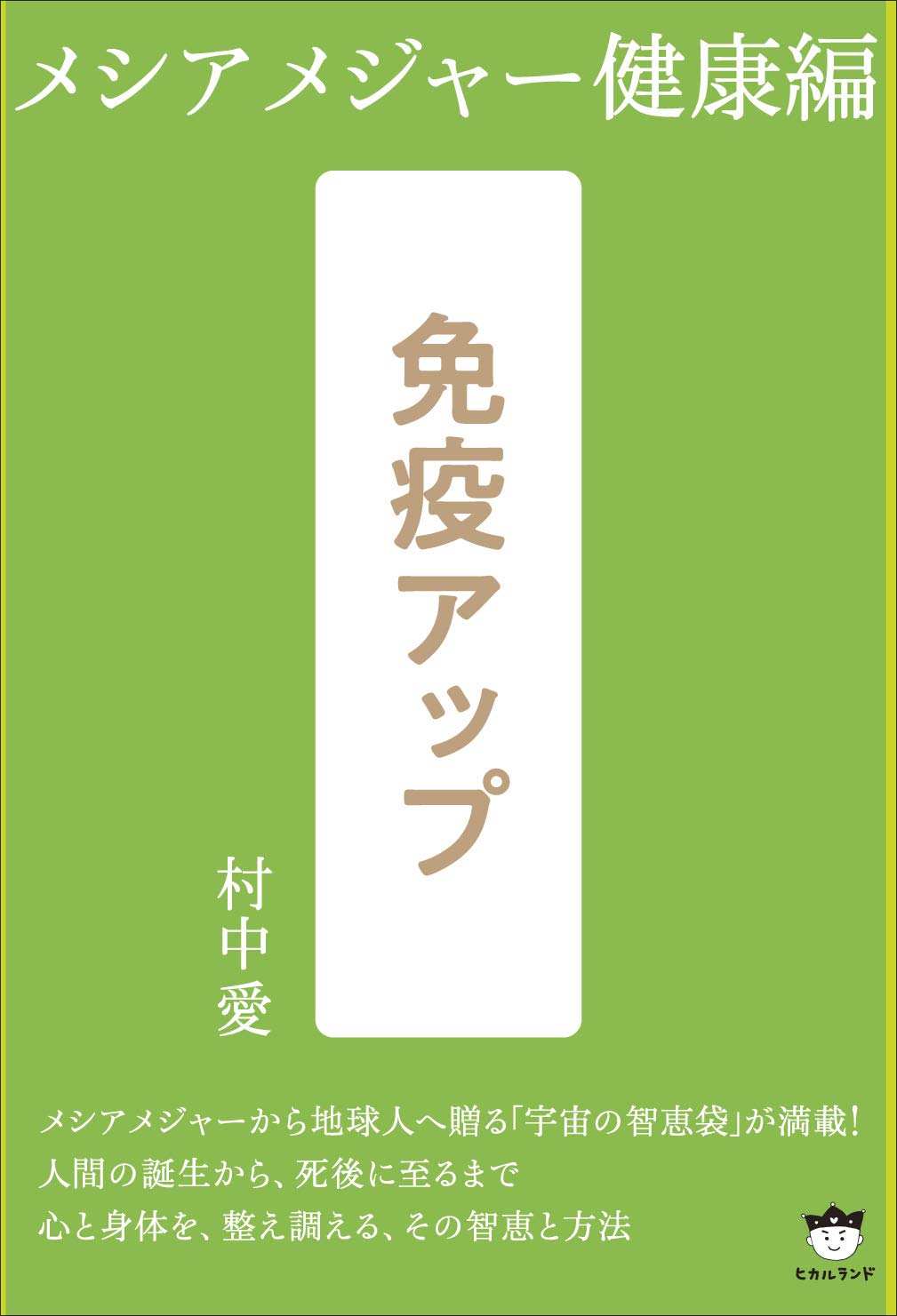 メシアメジャー健康編

免疫アップ

村中愛

メシアメジャーから地球人へ贈る「宇宙の智恵袋」が満載!
人間の誕生から、死後に至るまで
心と身体を、整え調える、その智恵と方法

ヒカルランド